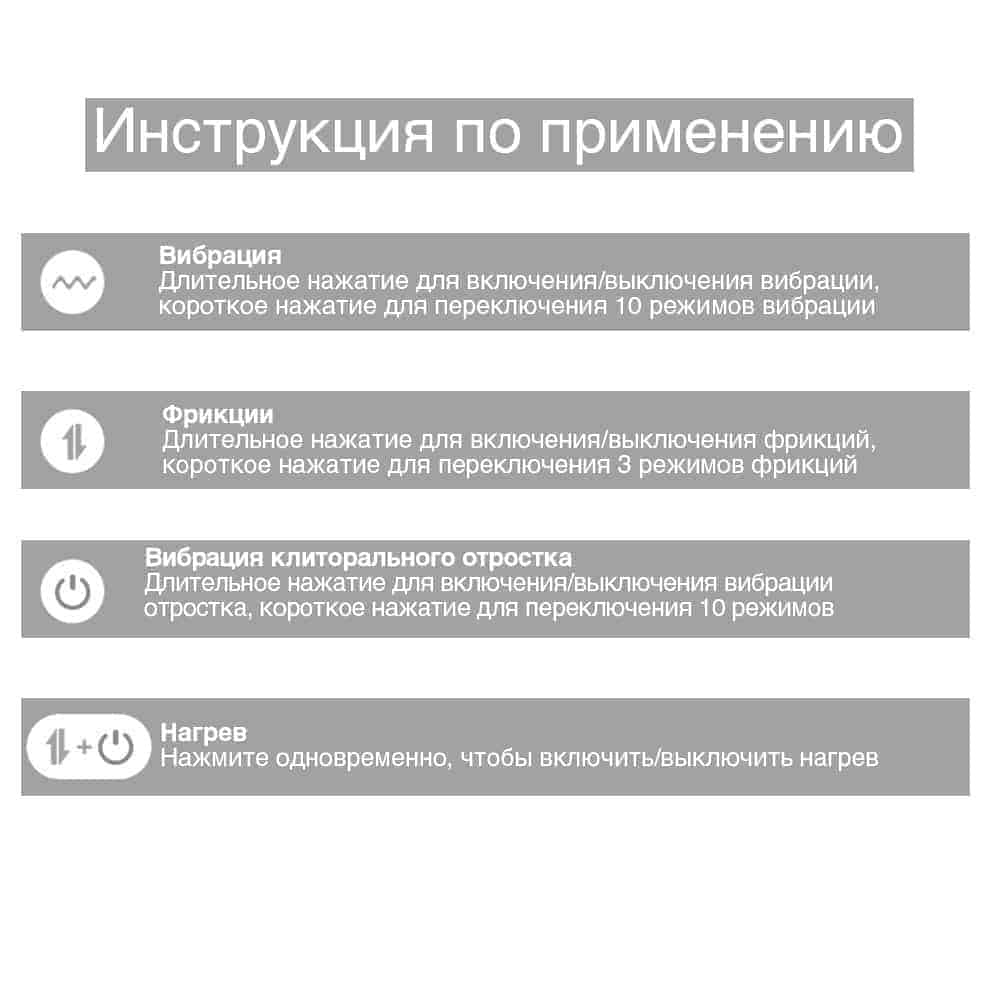 Инструкция по применению

Вибрация
Длительное нажатие для включения/выключения вибрации, короткое нажатие для переключения 10 режимов вибрации

Фрикции
Длительное нажатие для включения/выключения фрикций, короткое нажатие для переключения 3 режимов фрикций

Вибрация клиторального отростка
Длительное нажатие для включения/выключения вибрации отростка, короткое нажатие для переключения 10 режимов

+

Нагрев
Нажмите одновременно, чтобы включить/выключить нагрев